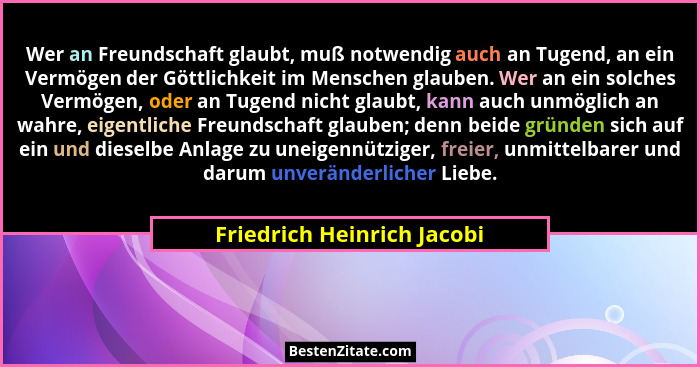 Wer an Freundschaft glaubt, muß notwendig auch an Tugend, an ein Vermögen der Göttlichkeit im Menschen glauben. Wer an ein solches Vermögen, oder an Tugend nicht glaubt, kann auch unmöglich an wahre, eigentliche Freundschaft glauben; denn beide gründen sich auf ein und dieselbe Anlage zu uneigennütziger, freier, unmittelbarer und darum unveränderlicher Liebe.

Friedrich Heinrich Jacobi

BestenZitate.com